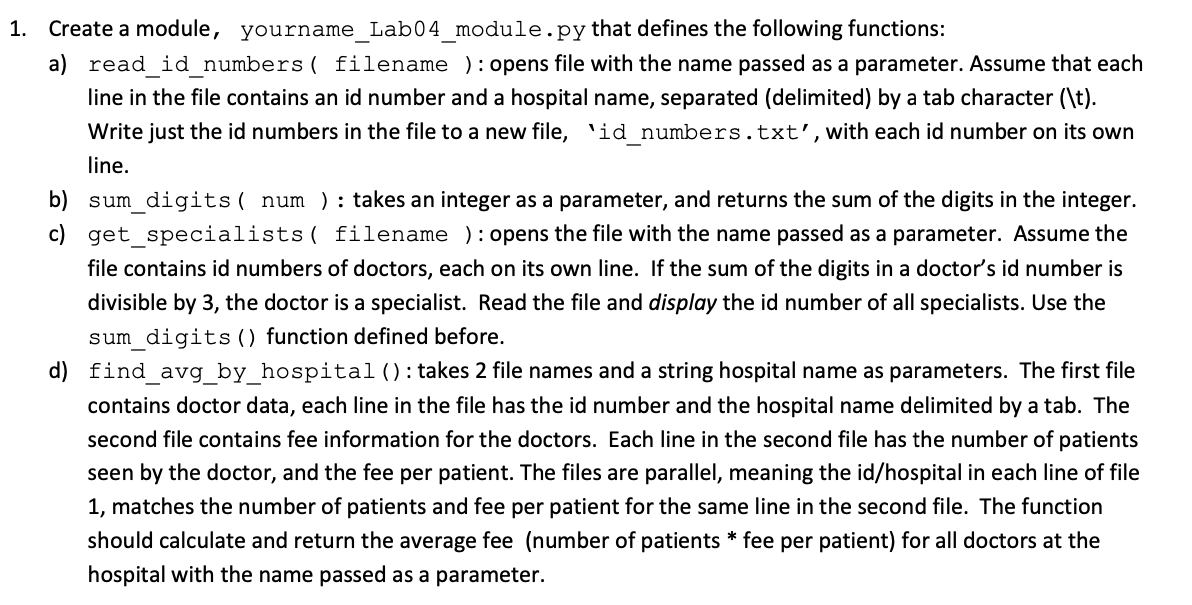 1. Create a module, yourname_Lab04_module.py that defines the following functions:

a) read_id_numbers( filename ): opens file with the name passed as a parameter. Assume that each line in the file contains an id number and a hospital name, separated (delimited) by a tab character (\t). Write just the id numbers in the file to a new file, 'id_numbers.txt', with each id number on its own line.

b) sum_digits( num ): takes an integer as a parameter, and returns the sum of the digits in the integer.

c) get_specialists( filename ): opens the file with the name passed as a parameter. Assume the file contains id numbers of doctors, each on its own line. If the sum of the digits in a doctor's id number is divisible by 3, the doctor is a specialist. Read the file and display the id number of all specialists. Use the sum_digits() function defined before.

d) find_avg_by_hospital(): takes 2 file names and a string hospital name as parameters. The first file contains doctor data, each line in the file has the id number and the hospital name delimited by a tab. The second file contains fee information for the doctors. Each line in the second file has the number of patients seen by the doctor, and the fee per patient. The files are parallel, meaning the id/hospital in each line of file 1, matches the number of patients and fee per patient for the same line in the second file. The function should calculate and return the average fee (number of patients * fee per patient) for all doctors at the hospital with the name passed as a parameter.